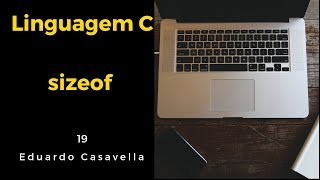 Linguagem C

sizeof

19

Eduardo Casavella